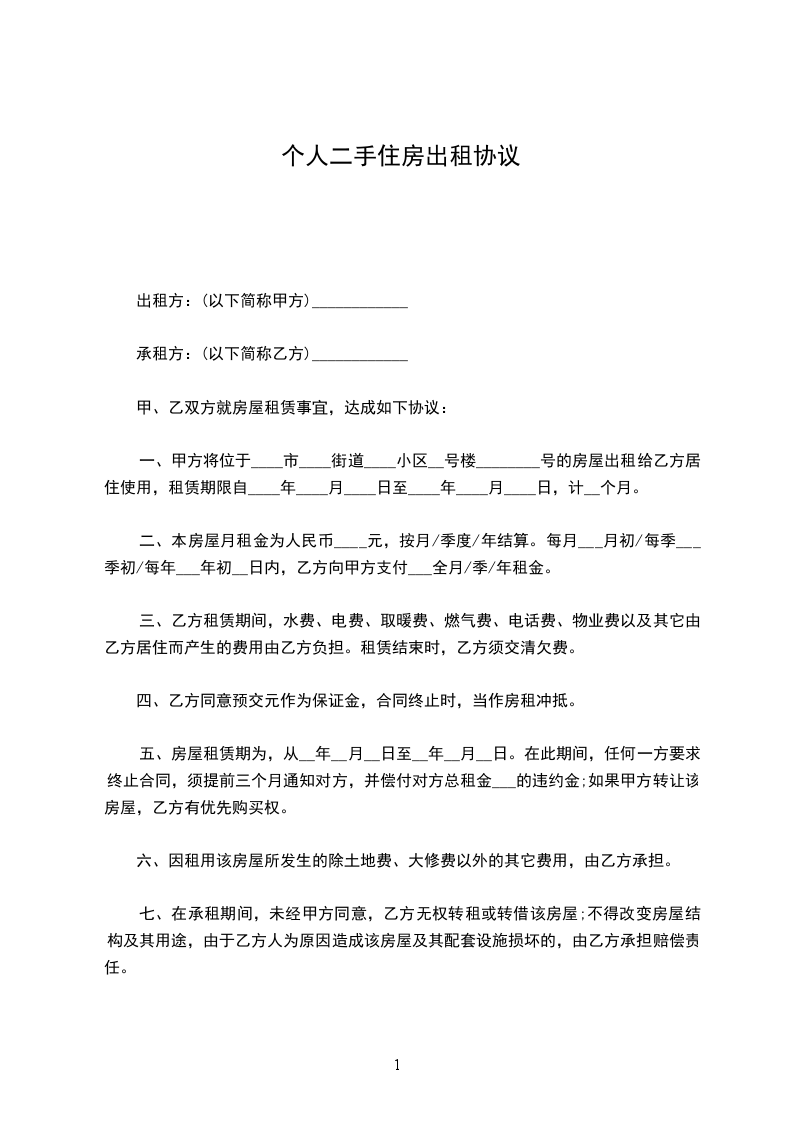 个人二手住房出租协议

出租方：(以下简称甲方)____________

承租方：(以下简称乙方)____________

甲、乙双方就房屋租赁事宜，达成如下协议：

一、甲方将位于____市____街道____小区__号楼________号的房屋出租给乙方居住使用，租赁期限自____年____月____日至____年____月____日，计__个月。

二、本房屋月租金为人民币____元，按月/季度/年结算。每月___月初/每季___季初/每年___年初__日内，乙方向甲方支付___全月/季/年租金。

三、乙方租赁期间，水费、电费、取暖费、燃气费、电话费、物业费以及其它由乙方居住而产生的费用由乙方负担。租赁结束时，乙方须交清欠费。

四、乙方同意预交元作为保证金，合同终止时，当作房租冲抵。

五、房屋租赁期为，从__年__月__日至__年__月__日。在此期间，任何一方要求终止合同，须提前三个月通知对方，并偿付对方总租金___的违约金;如果甲方转让该房屋，乙方有优先购买权。

六、因租用该房屋所发生的除土地费、大修费以外的其它费用，由乙方承担。

七、在承租期间，未经甲方同意，乙方无权转租或转借该房屋;不得改变房屋结构及其用途，由于乙方人为原因造成该房屋及其配套设施损坏的，由乙方承担赔偿责任。

1